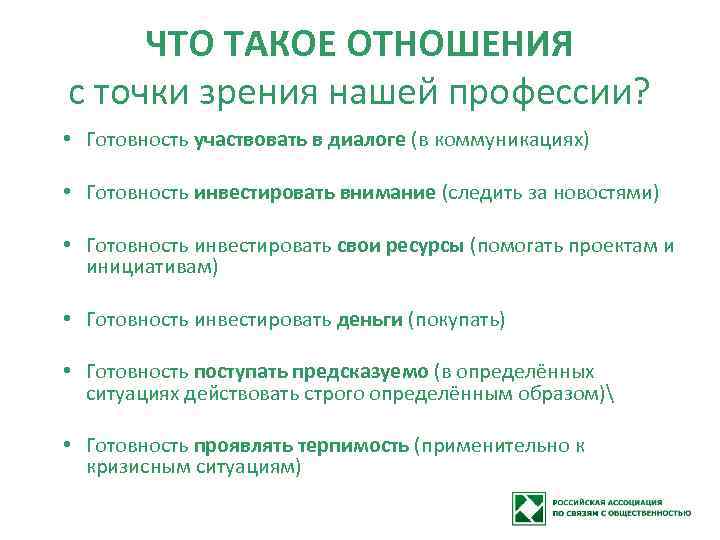 ЧТО ТАКОЕ ОТНОШЕНИЯ
с точки зрения нашей профессии?

• Готовность участвовать в диалоге (в коммуникациях)

• Готовность инвестировать внимание (следить за новостями)

• Готовность инвестировать свои ресурсы (помогать проектам и инициативам)

• Готовность инвестировать деньги (покупать)

• Готовность поступать предсказуемо (в определённых ситуациях действовать строго определённым образом)\

• Готовность проявлять терпимость (применительно к кризисным ситуациям)

РОССИЙСКАЯ АССОЦИАЦИЯ ПО СВЯЗЯМ С ОБЩЕСТВЕННОСТЬЮ